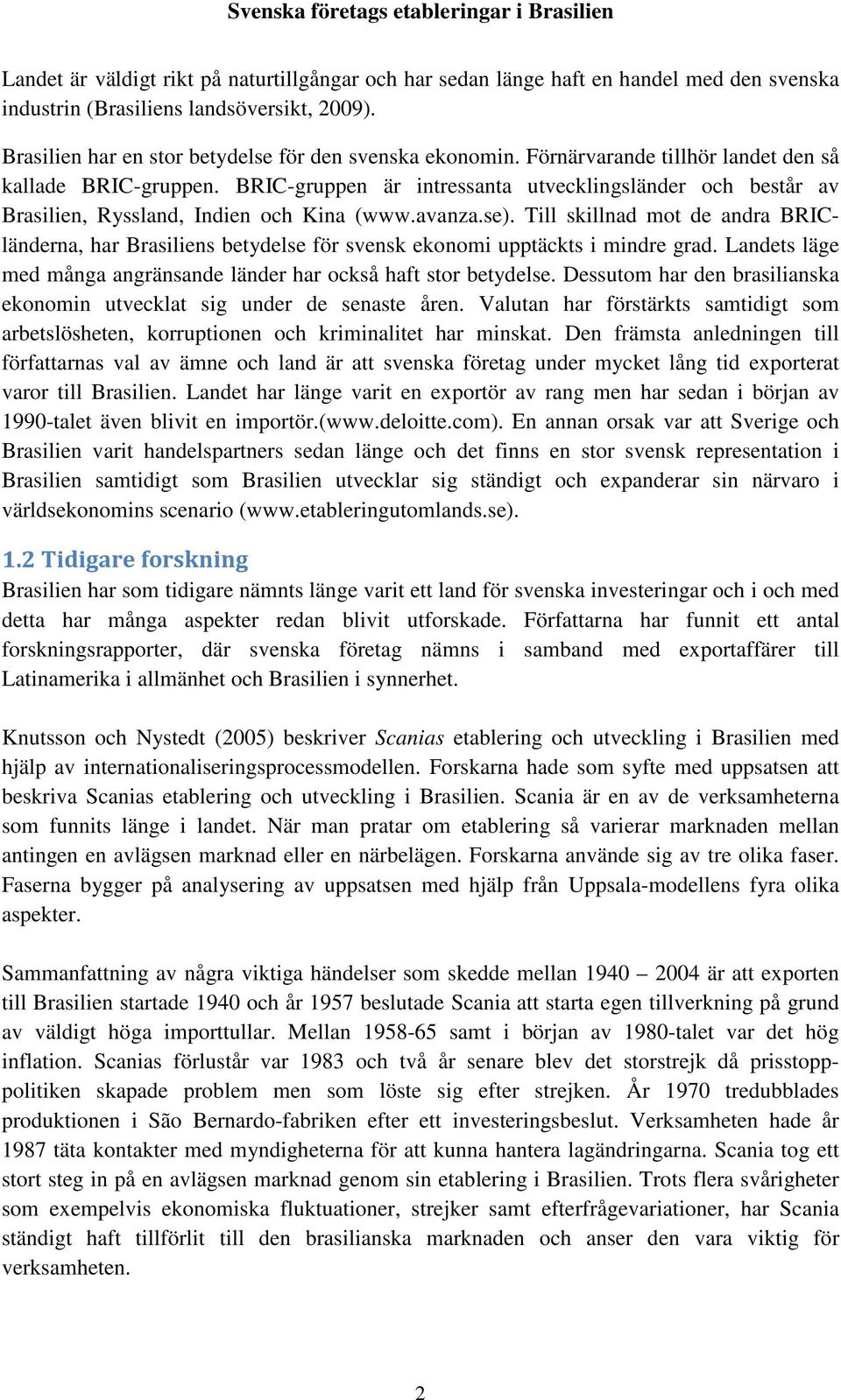 Svenska företags etableringar i Brasilien

Landet är väldigt rikt på naturtillgångar och har sedan länge haft en handel med den svenska industrin (Brasiliens landsöversikt, 2009).

Brasilien har en stor betydelse för den svenska ekonomin. Förnärvarande tillhör landet den så kallade BRIC-gruppen. BRIC-gruppen är intressanta utvecklingsländer och består av Brasilien, Ryssland, Indien och Kina (www.avanza.se). Till skillnad mot de andra BRIC-länderna, har Brasiliens betydelse för svensk ekonomi upptäckts i mindre grad. Landets läge med många angränsande länder har också haft stor betydelse. Dessutom har den brasilianska ekonomin utvecklat sig under de senaste åren. Valutan har förstärkts samtidigt som arbetslösheten, korruptionen och kriminalitet har minskat. Den främsta anledningen till författarnas val av ämne och land är att svenska företag under mycket lång tid exporterat varor till Brasilien. Landet har länge varit en exportör av rang men har sedan i början av 1990-talet även blivit en importör.(www.deloitte.com). En annan orsak var att Sverige och Brasilien varit handelspartners sedan länge och det finns en stor svensk representation i Brasilien samtidigt som Brasilien utvecklar sig ständigt och expanderar sin närvaro i världsekonomins scenario (www.etableringutomlands.se).

1.2 Tidigare forskning

Brasilien har som tidigare nämnts länge varit ett land för svenska investeringar och i och med detta har många aspekter redan blivit utforskade. Författarna har funnit ett antal forskningsrapporter, där svenska företag nämns i samband med exportaffärer till Latinamerika i allmänhet och Brasilien i synnerhet.

Knutsson och Nystedt (2005) beskriver Scanias etablering och utveckling i Brasilien med hjälp av internationaliseringsprocessmodellen. Forskarna hade som syfte med uppsatsen att beskriva Scanias etablering och utveckling i Brasilien. Scania är en av de verksamheterna som funnits länge i landet. När man pratar om etablering så varierar marknaden mellan antingen en avlägsen marknad eller en närbelägen. Forskarna använde sig av tre olika faser. Faserna bygger på analysering av uppsatsen med hjälp från Uppsala-modellens fyra olika aspekter.

Sammanfattning av några viktiga händelser som skedde mellan 1940 – 2004 är att exporten till Brasilien startade 1940 och år 1957 beslutade Scania att starta egen tillverkning på grund av väldigt höga importtullar. Mellan 1958-65 samt i början av 1980-talet var det hög inflation. Scanias förlustår var 1983 och två år senare blev det storstrejk då prisstopp-politiken skapade problem men som löste sig efter strejken. År 1970 tredubblades produktionen i São Bernardo-fabriken efter ett investeringsbeslut. Verksamheten hade år 1987 täta kontakter med myndigheterna för att kunna hantera lagändringarna. Scania tog ett stort steg in på en avlägsen marknad genom sin etablering i Brasilien. Trots flera svårigheter som exempelvis ekonomiska fluktuationer, strejker samt efterfrågevariationer, har Scania ständigt haft tillförlit till den brasilianska marknaden och anser den vara viktig för verksamheten.

2